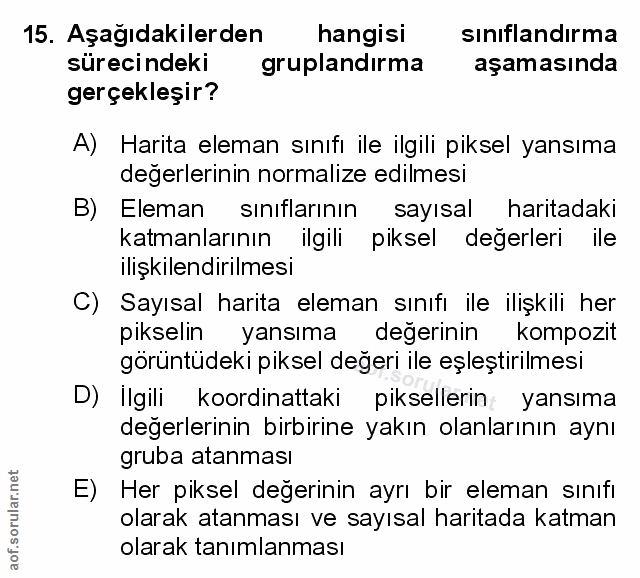 15. Aşağıdakilerden hangisi sınıflandırma sürecindeki gruplandırma aşamasında gerçekleşir?

A) Harita eleman sınıfı ile ilgili piksel yansıma değerlerinin normalize edilmesi

B) Eleman sınıflarının sayısal haritadaki katmanlarının ilgili piksel değerleri ile ilişkilendirilmesi

C) Sayısal harita eleman sınıfı ile ilişkili her pikselin yansıma değerinin kompozit görüntüdeki piksel değeri ile eşleştirilmesi

D) İlgili koordinattaki piksellerin yansıma değerlerinin birbirine yakın olanlarının aynı gruba atanması

E) Her piksel değerinin ayrı bir eleman sınıfı olarak atanması ve sayısal haritada katman olarak tanımlanması

aof.sorular.net

aof.sorular.net